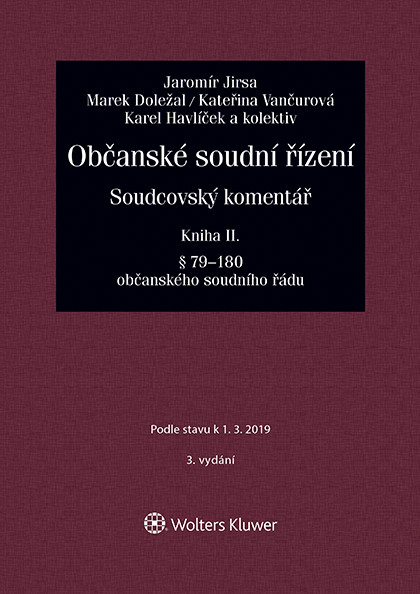 Jaromír Jirsa
Marek Doležal / Kateřina Vančurová
Karel Havlíček a kolektiv

Občanské soudní řízení

Soudcovský komentář

Kniha II.

§ 79–180
občanského soudního řádu

Podle stavu k 1. 3. 2019

3. vydání

Wolters Kluwer